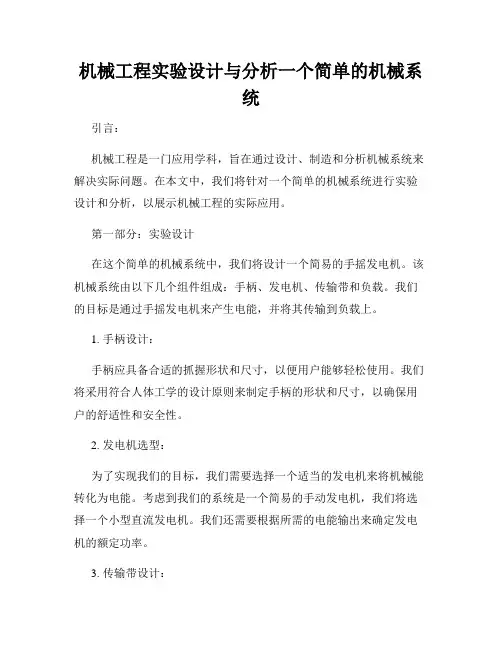 机械工程实验设计与分析一个简单的机械系统

引言：

机械工程是一门应用学科，旨在通过设计、制造和分析机械系统来解决实际问题。在本文中，我们将针对一个简单的机械系统进行实验设计和分析，以展示机械工程的实际应用。

第一部分：实验设计

在这个简单的机械系统中，我们将设计一个简易的手摇发电机。该机械系统由以下几个组件组成：手柄、发电机、传输带和负载。我们的目标是通过手摇发电机来产生电能，并将其传输到负载上。

1. 手柄设计：

手柄应具备合适的抓握形状和尺寸，以便用户能够轻松使用。我们将采用符合人体工学的设计原则来制定手柄的形状和尺寸，以确保用户的舒适性和安全性。

2. 发电机选型：

为了实现我们的目标，我们需要选择一个适当的发电机来将机械能转化为电能。考虑到我们的系统是一个简易的手动发电机，我们将选择一个小型直流发电机。我们还需要根据所需的电能输出来确定发电机的额定功率。

3. 传输带设计：